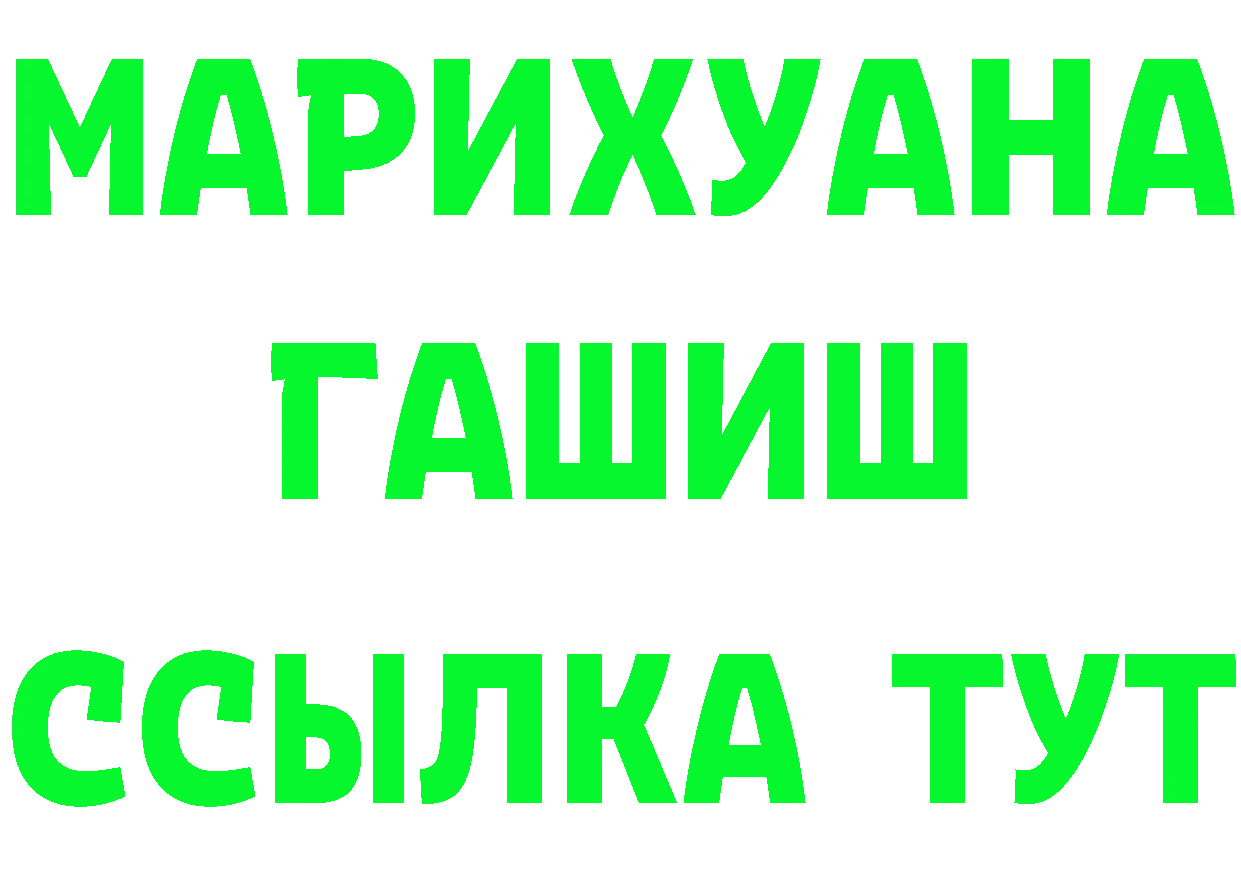 МАРИХУАНА
ГАШИШ
ССЫЛКА ТУТ